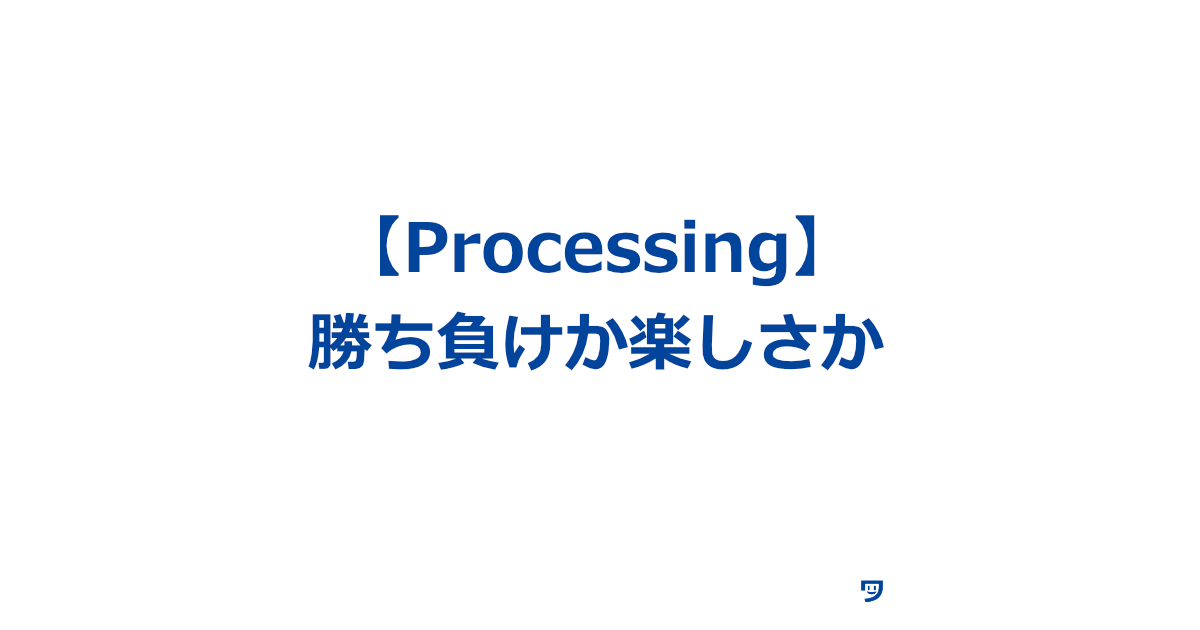 【Processing】
勝ち負けか楽しさか